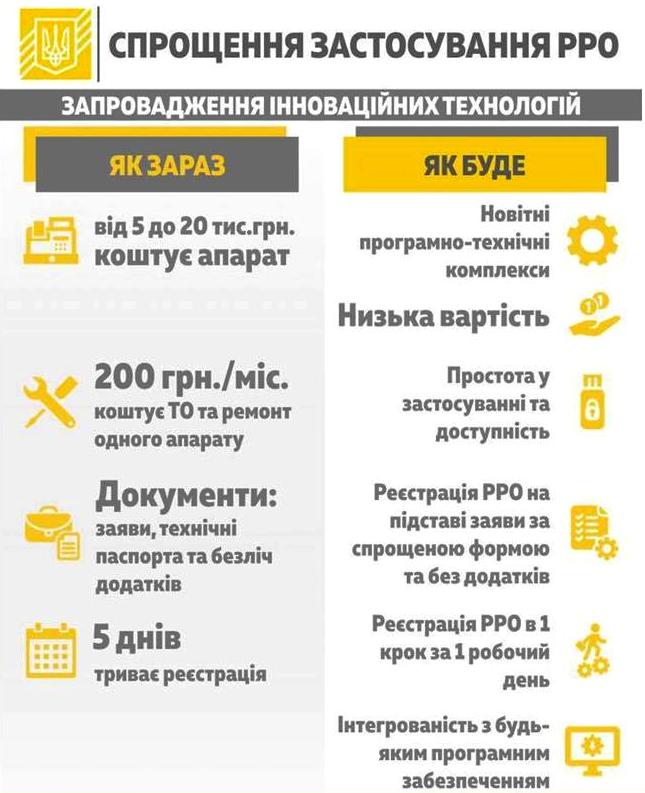 СПРОЩЕННЯ ЗАСТОСУВАННЯ РРО

ЗАПРОВАДЖЕННЯ ІННОВАЦІЙНИХ ТЕХНОЛОГІЙ

ЯК ЗАРАЗ

від 5 до 20 тис.грн. коштує апарат

200 грн./міс. коштує ТО та ремонт одного апарату

Документи: заяви, технічні паспорта та безліч додатків

5 днів триває реєстрація

ЯК БУДЕ

Новітні програмно-технічні комплекси

Низька вартість

Простота у застосуванні та доступність

Реєстрація РРО на підставі заяви за спрощеною формою та без додатків

Реєстрація РРО в 1 крок за 1 робочий день

Інтегрованість з будь-яким програмним забезпеченням